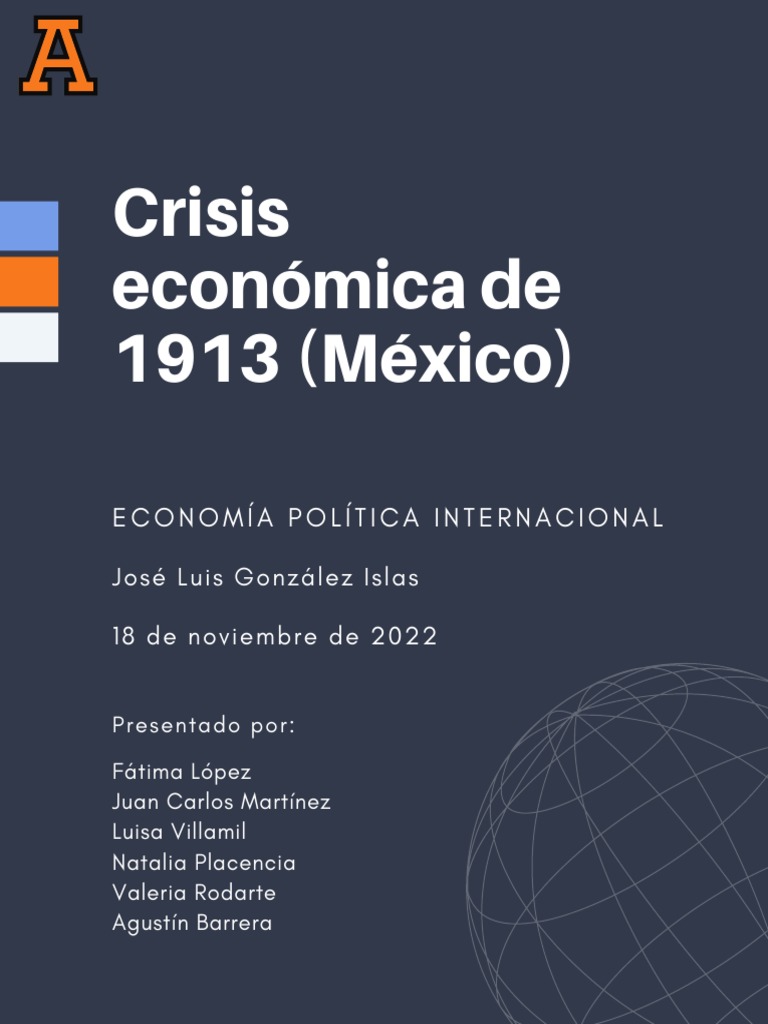 A

Crisis económica de 1913 (México)

ECONOMÍA POLÍTICA INTERNACIONAL

José Luis González Islas

18 de noviembre de 2022

Presentado por:

Fátima López
Juan Carlos Martínez
Luisa Villamil
Natalia Placencia
Valeria Rodarte
Agustín Barrera